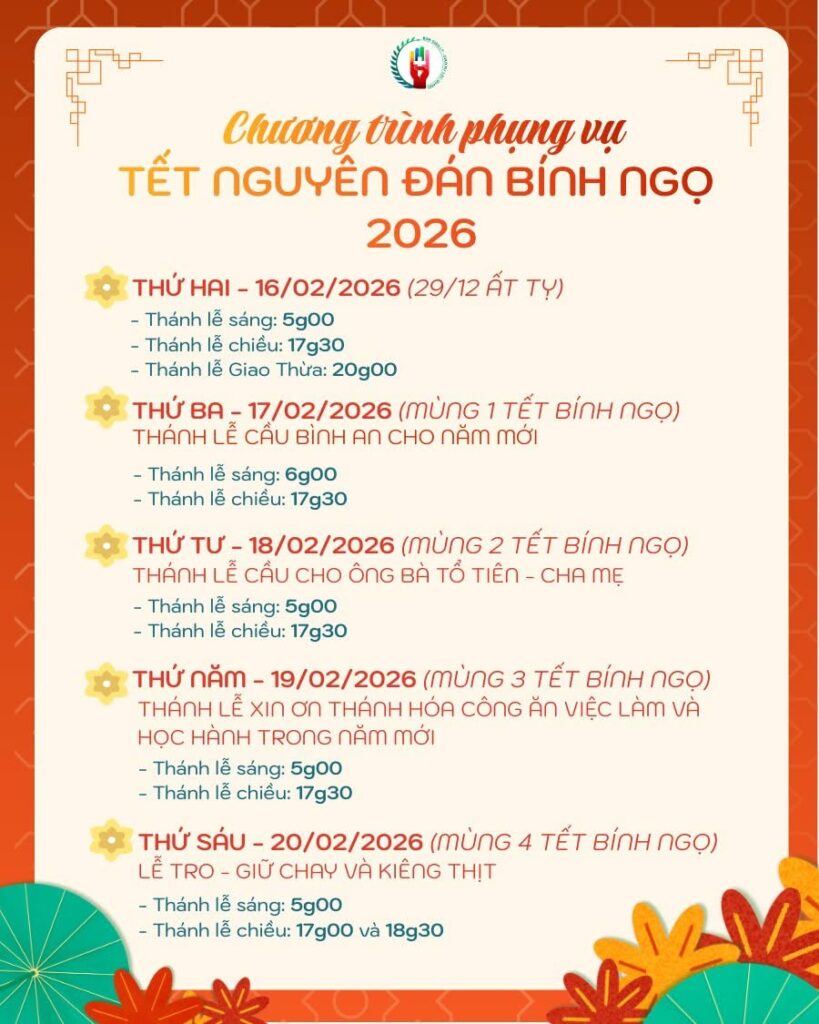 Chương trình phụng vụ
TẾT NGUYÊN ĐÁN BÍNH NGỌ
2026

THỨ HAI - 16/02/2026 (29/12 ẤT TỴ)
- Thánh lễ sáng: 5g00
- Thánh lễ chiều: 17g30
- Thánh lễ Giao Thừa: 20g00

THỨ BA - 17/02/2026 (MÙNG 1 TẾT BÍNH NGỌ)
THÁNH LỄ CẦU BÌNH AN CHO NĂM MỚI
- Thánh lễ sáng: 6g00
- Thánh lễ chiều: 17g30

THỨ TƯ - 18/02/2026 (MÙNG 2 TẾT BÍNH NGỌ)
THÁNH LỄ CẦU CHO ÔNG BÀ TỔ TIÊN - CHA MẸ
- Thánh lễ sáng: 5g00
- Thánh lễ chiều: 17g30

THỨ NĂM - 19/02/2026 (MÙNG 3 TẾT BÍNH NGỌ)
THÁNH LỄ XIN ƠN THÁNH HÓA CÔNG ĂN VIỆC LÀM VÀ HỌC HÀNH TRONG NĂM MỚI
- Thánh lễ sáng: 5g00
- Thánh lễ chiều: 17g30

THỨ SÁU - 20/02/2026 (MÙNG 4 TẾT BÍNH NGỌ)
LỄ TRO - GIỮ CHAY VÀ KIÊNG THỊT
- Thánh lễ sáng: 5g00
- Thánh lễ chiều: 17g00 và 18g30